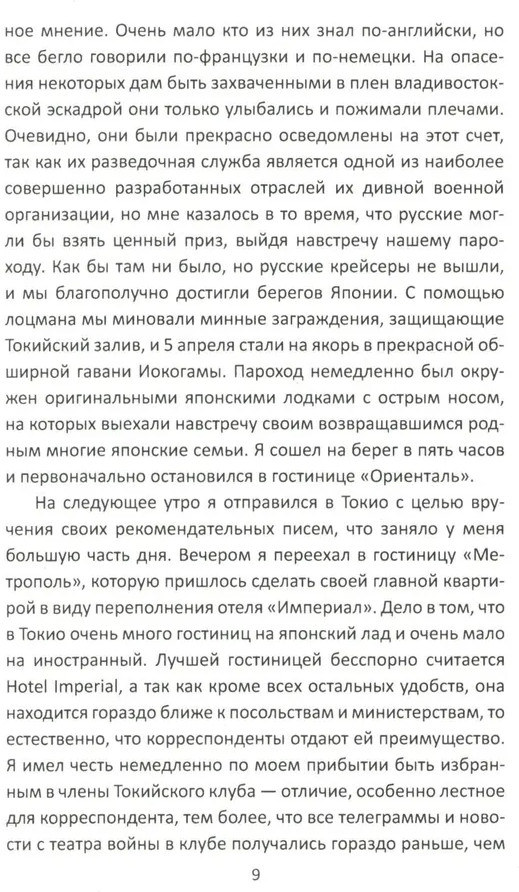 ное мнение. Очень мало кто из них знал по-английски, но все бегло говорили по-французки и по-немецки. На опасения некоторых дам быть захваченными в плен владивостокской эскадрой они только улыбались и пожимали плечами. Очевидно, они были прекрасно осведомлены на этот счет, так как их разведочная служба является одной из наиболее совершенно разработанных отраслей их дивной военной организации, но мне казалось в то время, что русские могли бы взять ценный приз, выйдя навстречу нашему пароходу. Как бы там ни было, но русские крейсеры не вышли, и мы благополучно достигли берегов Японии. С помощью лоцмана мы миновали минные заграждения, защищающие Токийский залив, и 5 апреля стали на якорь в прекрасной обширной гавани Иокогамы. Пароход немедленно был окружен оригинальными японскими лодками с острым носом, на которых выехали навстречу своим возвращавшимся родным многие японские семьи. Я сошел на берег в пять часов и первоначально остановился в гостинице «Ориенталь».

На следующее утро я отправился в Токио с целью вручения своих рекомендательных писем, что заняло у меня большую часть дня. Вечером я переехал в гостиницу «Метрополь», которую пришлось сделать своей главной квартирой в виду переполнения отеля «Империал». Дело в том, что в Токио очень много гостиниц на японский лад и очень мало на иностранный. Лучшей гостиницей бесспорно считается Hotel Imperial, а так как кроме всех остальных удобств, она находится гораздо ближе к посольствам и министерствам, то естественно, что корреспонденты отдают ей преимущество. Я имел честь немедленно по моем прибытии быть избранным в члены Токийского клуба — отличие, особенно лестное для корреспондента, тем более, что все телеграммы и новости с театра войны в клубе получались гораздо раньше, чем

9